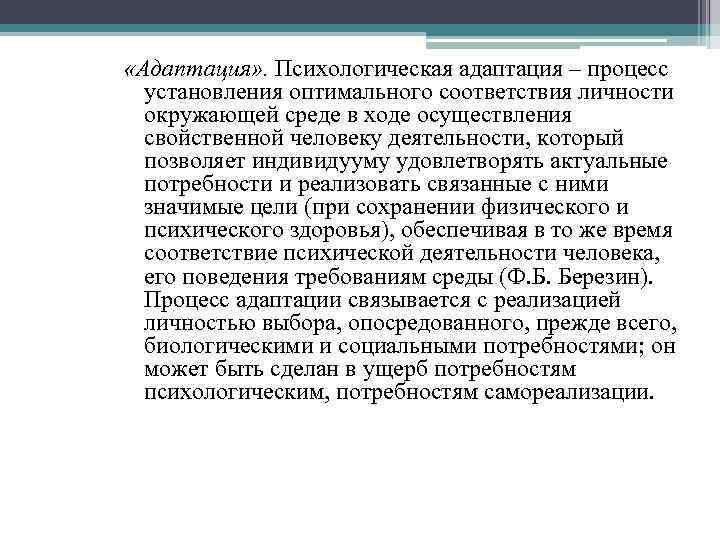 «Адаптация». Психологическая адаптация – процесс установления оптимального соответствия личности окружающей среде в ходе осуществления свойственной человеку деятельности, который позволяет индивидууму удовлетворять актуальные потребности и реализовать связанные с ними значимые цели (при сохранении физического и психического здоровья), обеспечивая в то же время соответствие психической деятельности человека, его поведения требованиям среды (Ф.Б. Березин). Процесс адаптации связывается с реализацией личностью выбора, опосредованного, прежде всего, биологическими и социальными потребностями; он может быть сделан в ущерб потребностям психологическим, потребностям самореализации.